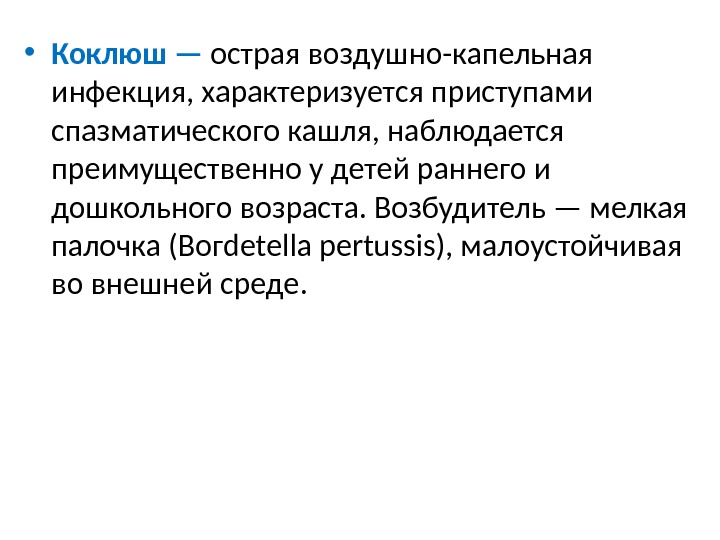 • Коклюш — острая воздушно-капельная инфекция, характеризуется приступами спазматического кашля, наблюдается преимущественно у детей раннего и дошкольного возраста. Возбудитель — мелкая палочка (Bordetella pertussis), малоустойчивая во внешней среде.